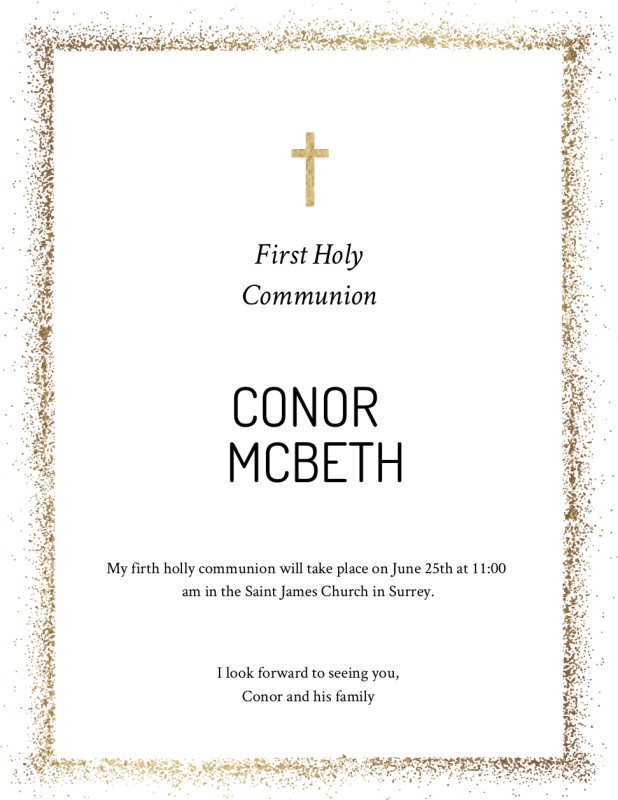 First Holy
Communion

CONOR
MCBETH

My firth holly communion will take place on June 25th at 11:00 am in the Saint James Church in Surrey.

I look forward to seeing you,
Conor and his family